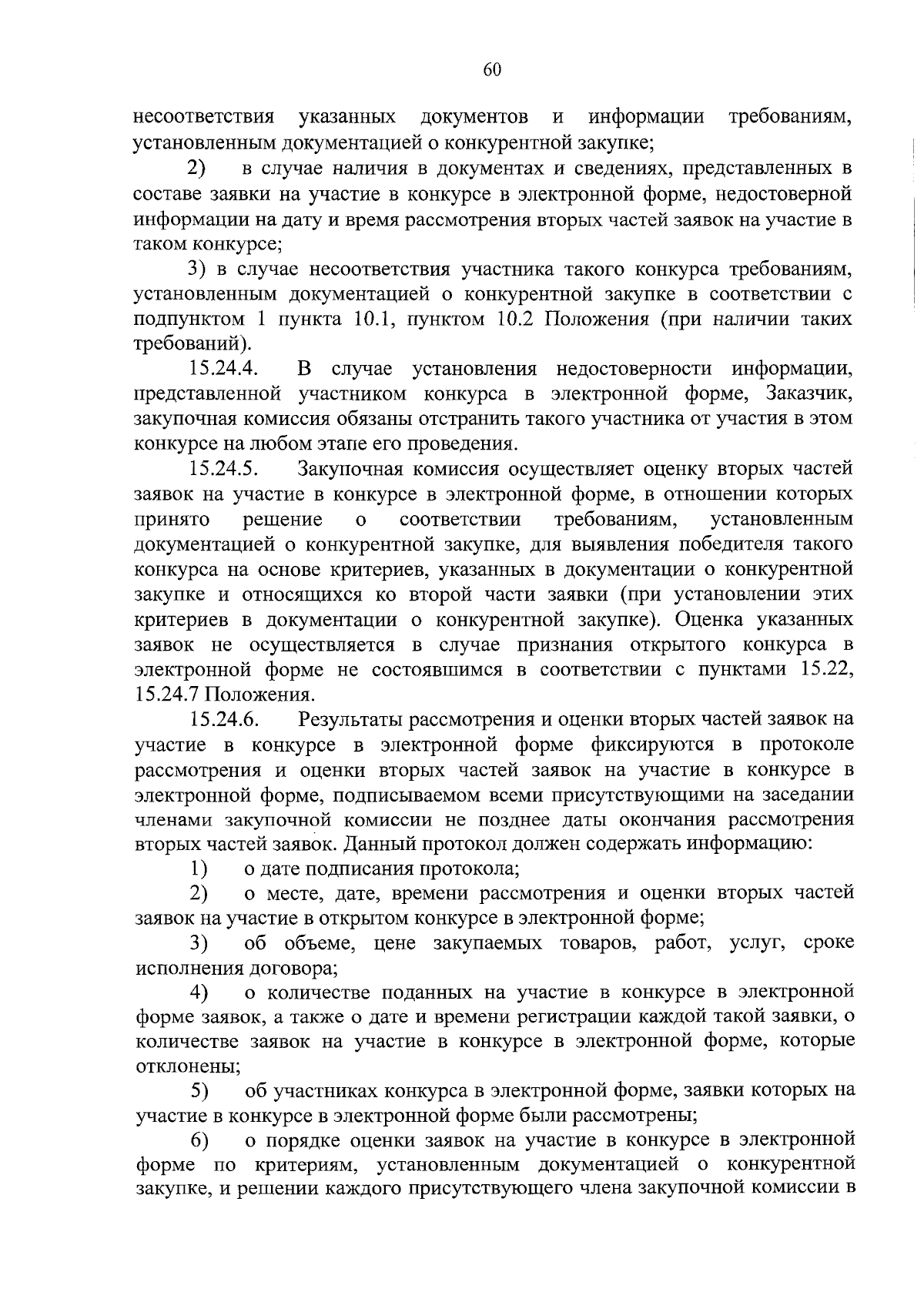 60

несоответствия указанных документов и информации требованиям, установленным документацией о конкурентной закупке;

2) в случае наличия в документах и сведениях, представленных в составе заявки на участие в конкурсе в электронной форме, недостоверной информации на дату и время рассмотрения вторых частей заявок на участие в таком конкурсе;

3) в случае несоответствия участника такого конкурса требованиям, установленным документацией о конкурентной закупке в соответствии с подпунктом 1 пункта 10.1, пунктом 10.2 Положения (при наличии таких требований).

15.24.4. В случае установления недостоверности информации, представленной участником конкурса в электронной форме, Заказчик, закупочная комиссия обязаны отстранить такого участника от участия в этом конкурсе на любом этапе его проведения.

15.24.5. Закупочная комиссия осуществляет оценку вторых частей заявок на участие в конкурсе в электронной форме, в отношении которых принято решение о соответствии требованиям, установленным документацией о конкурентной закупке, для выявления победителя такого конкурса на основе критериев, указанных в документации о конкурентной закупке и относящихся ко второй части заявки (при установлении этих критериев в документации о конкурентной закупке). Оценка указанных заявок не осуществляется в случае признания открытого конкурса в электронной форме не состоявшимся в соответствии с пунктами 15.22, 15.24.7 Положения.

15.24.6. Результаты рассмотрения и оценки вторых частей заявок на участие в конкурсе в электронной форме фиксируются в протоколе рассмотрения и оценки вторых частей заявок на участие в конкурсе в электронной форме, подписываемом всеми присутствующими на заседании членами закупочной комиссии не позднее даты окончания рассмотрения вторых частей заявок. Данный протокол должен содержать информацию:

1) о дате подписания протокола;

2) о месте, дате, времени рассмотрения и оценки вторых частей заявок на участие в открытом конкурсе в электронной форме;

3) об объеме, цене закупаемых товаров, работ, услуг, сроке исполнения договора;

4) о количестве поданных на участие в конкурсе в электронной форме заявок, а также о дате и времени регистрации каждой такой заявки, о количестве заявок на участие в конкурсе в электронной форме, которые отклонены;

5) об участниках конкурса в электронной форме, заявки которых на участие в конкурсе в электронной форме были рассмотрены;

6) о порядке оценки заявок на участие в конкурсе в электронной форме по критериям, установленным документацией о конкурентной закупке, и решении каждого присутствующего члена закупочной комиссии в